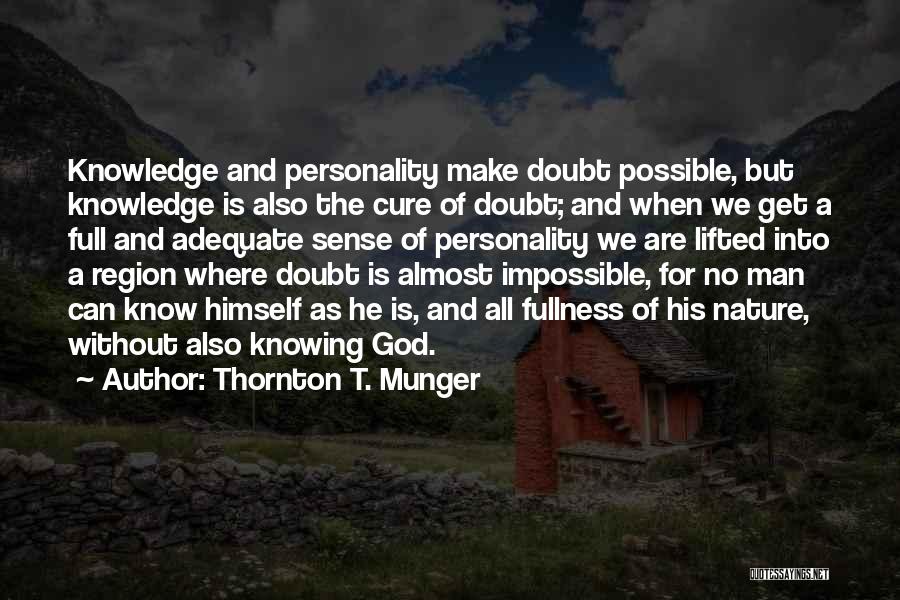 Knowledge and personality make doubt possible, but knowledge is also the cure of doubt; and when we get a full and adequate sense of personality we are lifted into a region where doubt is almost impossible, for no man can know himself as he is, and all fullness of his nature, without also knowing God.

~ Author: Thornton T. Munger

QUOTESSAYINGS.NET